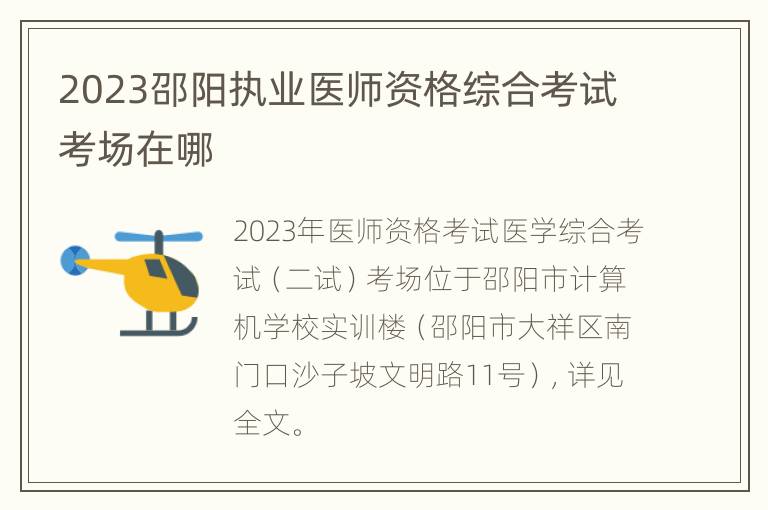 2023邵阳执业医师资格综合考试考场在哪

2023年医师资格考试医学综合考试（二试）考场位于邵阳市计算机学校实训楼（邵阳市大祥区南门口沙子坡文明路11号），详见全文。